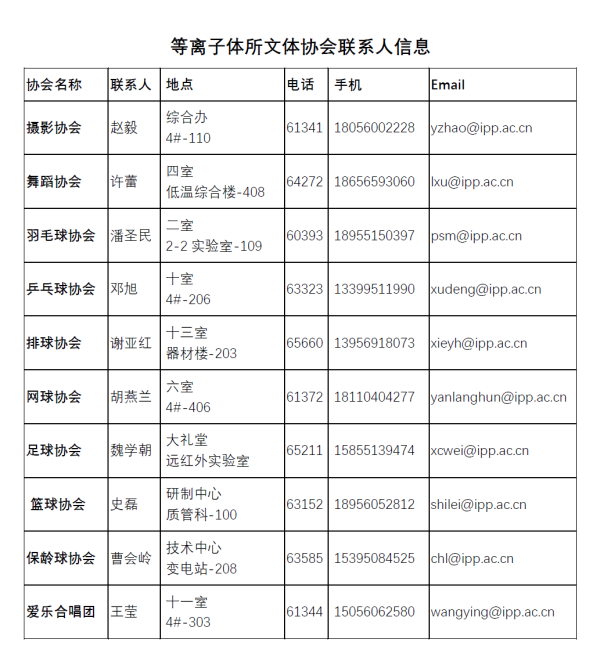 等离子体所文体协会联系人信息

| 协会名称 | 联系人 | 地点 | 电话 | 手机 | Email |
|---|---|---|---|---|---|
| 摄影协会 | 赵毅 | 综合办 4#-110 | 61341 | 18056002228 | yzhao@ipp.ac.cn |
| 舞蹈协会 | 许蕾 | 四室 低温综合楼-408 | 64272 | 18656593060 | lxu@ipp.ac.cn |
| 羽毛球协会 | 潘圣民 | 二室 2-2 实验室-109 | 60393 | 18955150397 | psm@ipp.ac.cn |
| 乒乓球协会 | 邓旭 | 十室 4#-206 | 63323 | 13399511990 | xudeng@ipp.ac.cn |
| 排球协会 | 谢亚红 | 十三室 器材楼-203 | 65660 | 13956918073 | xieyh@ipp.ac.cn |
| 网球协会 | 胡燕兰 | 六室 4#-406 | 61372 | 18110404277 | yanlanghun@ipp.ac.cn |
| 足球协会 | 魏学朝 | 大礼堂 远红外实验室 | 65211 | 15855139474 | xcwei@ipp.ac.cn |
| 篮球协会 | 史磊 | 研制中心 质管科-100 | 63152 | 18956052812 | shilei@ipp.ac.cn |
| 保龄球协会 | 曹会岭 | 技术中心 变电站-208 | 63585 | 15395084525 | chl@ipp.ac.cn |
| 爱乐合唱团 | 王莹 | 十一室 4#-303 | 61344 | 15056062580 | wangying@ipp.ac.cn |